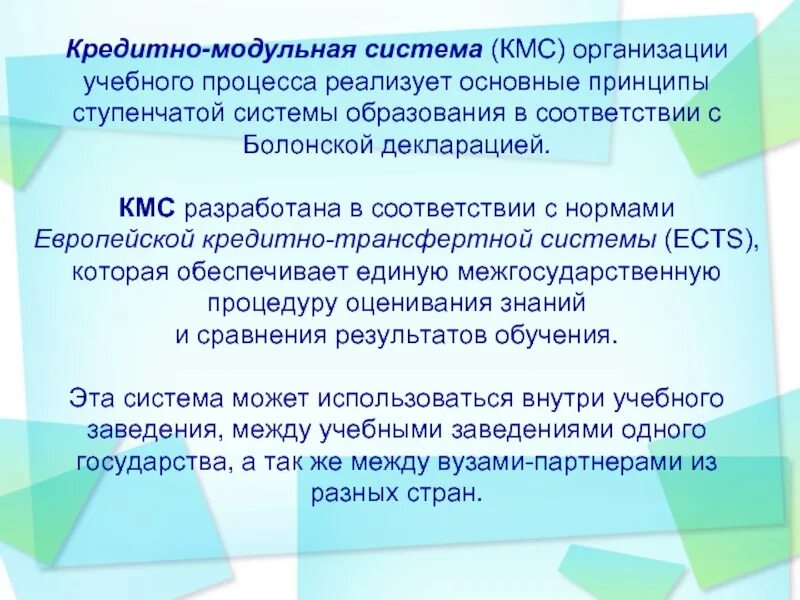 Кредитно-модульная система (КМС) организации учебного процесса реализует основные принципы ступенчатой системы образования в соответствии с Болонской декларацией.

КМС разработана в соответствии с нормами Европейской кредитно-трансфертной системы (ECTS), которая обеспечивает единую межгосударственную процедуру оценивания знаний и сравнения результатов обучения.

Эта система может использоваться внутри учебного заведения, между учебными заведениями одного государства, а так же между вузами-партнерами из разных стран.